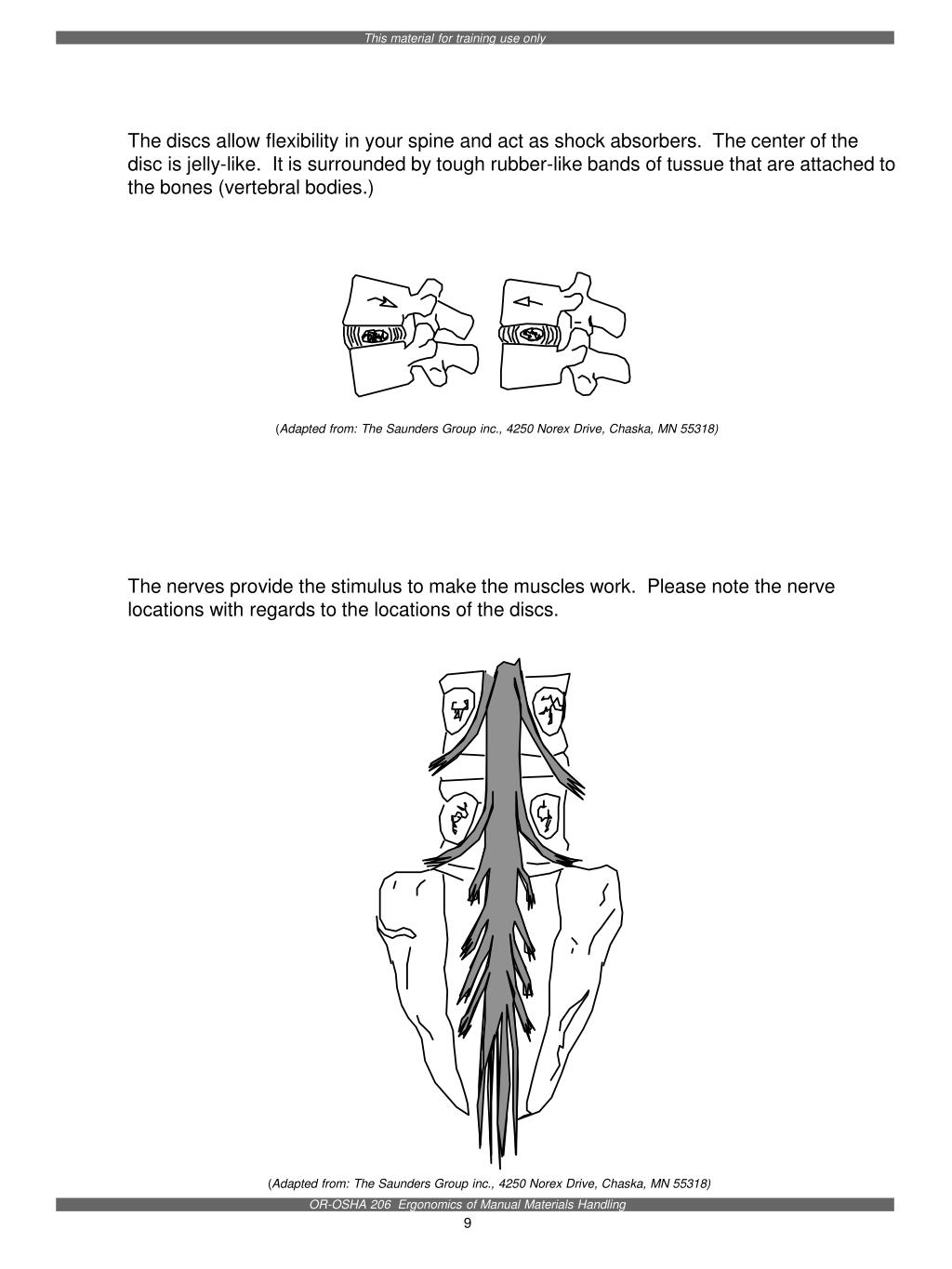 This material for training use only

The discs allow flexibility in your spine and act as shock absorbers. The center of the disc is jelly-like. It is surrounded by tough rubber-like bands of tussue that are attached to the bones (vertebral bodies.)

(Adapted from: The Saunders Group inc., 4250 Norex Drive, Chaska, MN 55318)

The nerves provide the stimulus to make the muscles work. Please note the nerve locations with regards to the locations of the discs.

(Adapted from: The Saunders Group inc., 4250 Norex Drive, Chaska, MN 55318)

OR-OSHA 206 Ergonomics of Manual Materials Handling

9